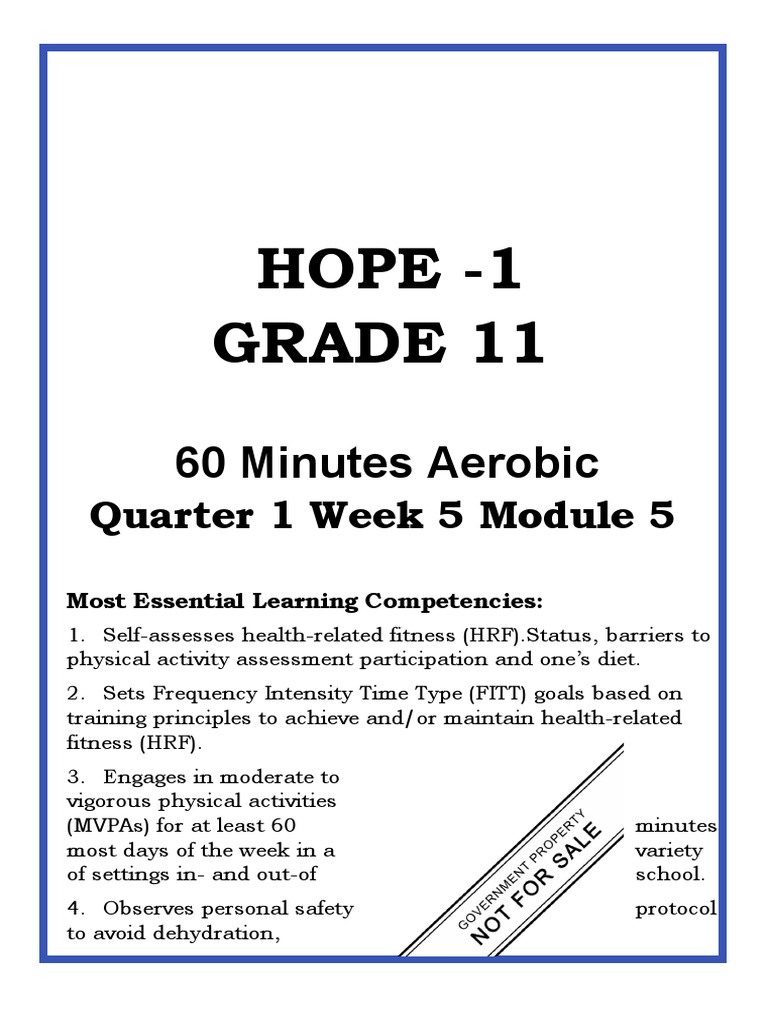 HOPE -1
GRADE 11

60 Minutes Aerobic
Quarter 1 Week 5 Module 5

Most Essential Learning Competencies:

1. Self-assesses health-related fitness (HRF).Status, barriers to physical activity assessment participation and one's diet.

2. Sets Frequency Intensity Time Type (FITT) goals based on training principles to achieve and/or maintain health-related fitness (HRF).

3. Engages in moderate to vigorous physical activities (MVPAs) for at least 60 minutes most days of the week in a variety of settings in- and out-of school.

4. Observes personal safety protocol to avoid dehydration,

GOVERNMENT PROPERTY
NOT FOR SALE